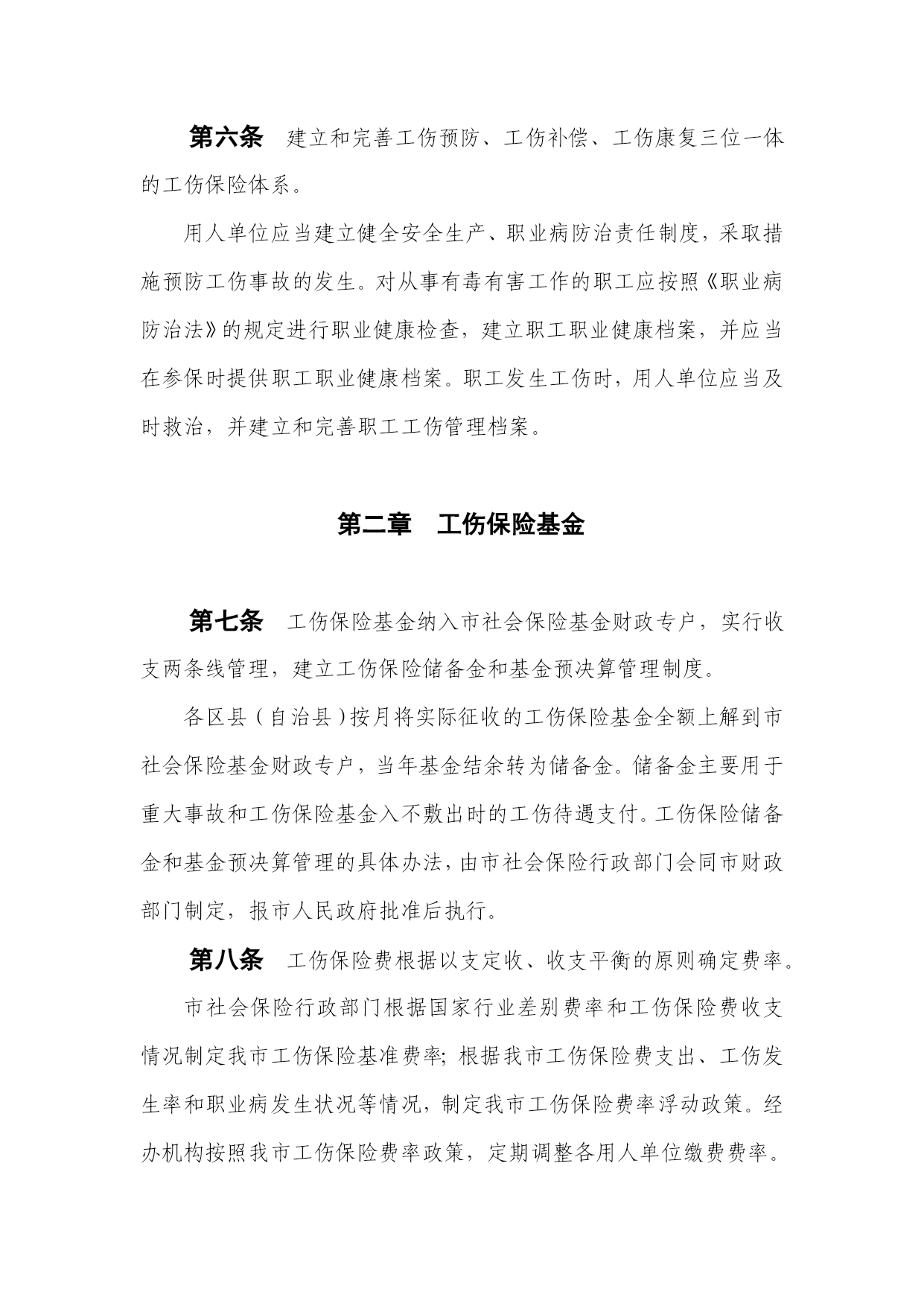 第六条　建立和完善工伤预防、工伤补偿、工伤康复三位一体的工伤保险体系。

用人单位应当建立健全安全生产、职业病防治责任制度，采取措施预防工伤事故的发生。对从事有毒有害工作的职工应按照《职业病防治法》的规定进行职业健康检查，建立职工职业健康档案，并应当在参保时提供职工职业健康档案。职工发生工伤时，用人单位应当及时救治，并建立和完善职工工伤管理档案。

第二章　工伤保险基金

第七条　工伤保险基金纳入市社会保险基金财政专户，实行收支两条线管理，建立工伤保险储备金和基金预决算管理制度。

各区县（自治县）按月将实际征收的工伤保险基金全额上解到市社会保险基金财政专户，当年基金结余转为储备金。储备金主要用于重大事故和工伤保险基金入不敷出时的工伤待遇支付。工伤保险储备金和基金预决算管理的具体办法，由市社会保险行政部门会同市财政部门制定，报市人民政府批准后执行。

第八条　工伤保险费根据以支定收、收支平衡的原则确定费率。

市社会保险行政部门根据国家行业差别费率和工伤保险费收支情况制定我市工伤保险基准费率；根据我市工伤保险费支出、工伤发生率和职业病发生状况等情况，制定我市工伤保险费率浮动政策。经办机构按照我市工伤保险费率政策，定期调整各用人单位缴费费率。